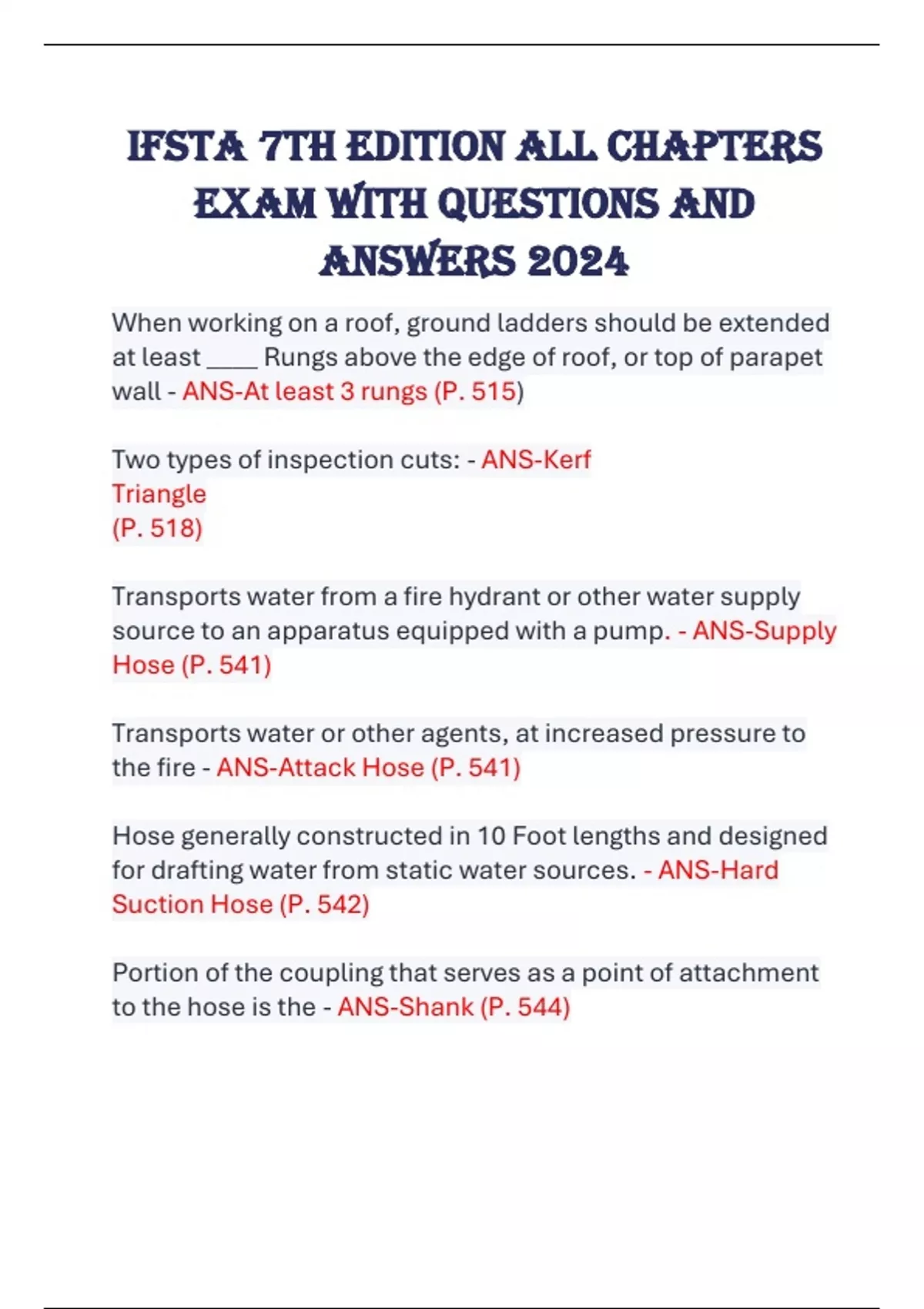 IFSTA 7TH EDITION ALL CHAPTERS EXAM WITH QUESTIONS AND ANSWERS 2024

When working on a roof, ground ladders should be extended at least ____ Rungs above the edge of roof, or top of parapet wall - ANS-At least 3 rungs (P. 515)

Two types of inspection cuts: - ANS-Kerf
Triangle
(P. 518)

Transports water from a fire hydrant or other water supply source to an apparatus equipped with a pump. - ANS-Supply Hose (P. 541)

Transports water or other agents, at increased pressure to the fire - ANS-Attack Hose (P. 541)

Hose generally constructed in 10 Foot lengths and designed for drafting water from static water sources. - ANS-Hard Suction Hose (P. 542)

Portion of the coupling that serves as a point of attachment to the hose is the - ANS-Shank (P. 544)